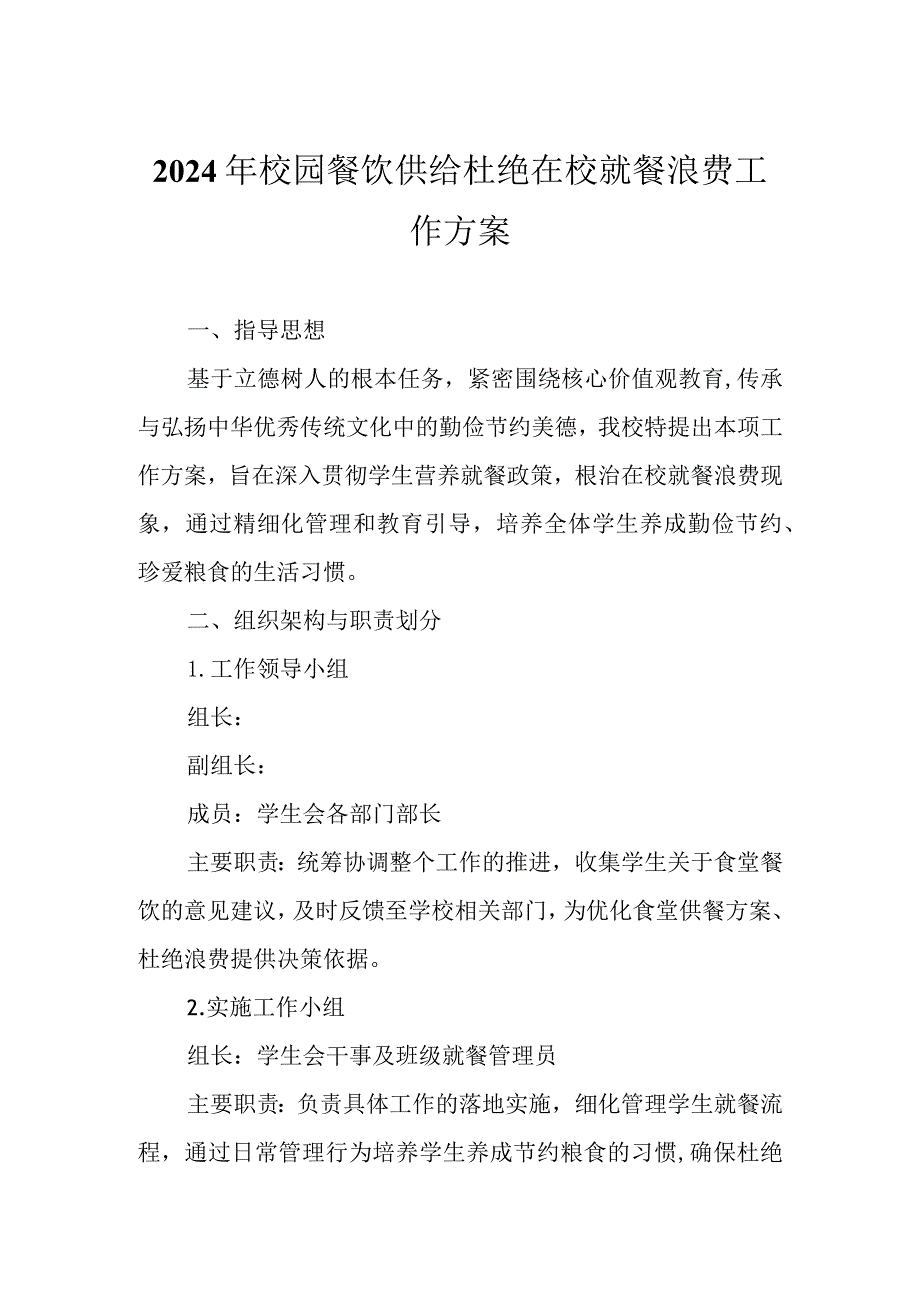 2024年校园餐饮供给杜绝在校就餐浪费工作方案

一、指导思想

基于立德树人的根本任务，紧密围绕核心价值观教育，传承与弘扬中华优秀传统文化中的勤俭节约美德，我校特提出本项工作方案，旨在深入贯彻学生营养就餐政策，根治在校就餐浪费现象，通过精细化管理和教育引导，培养全体学生养成勤俭节约、珍爱粮食的生活习惯。

二、组织架构与职责划分

1.工作领导小组

组长：

副组长：

成员：学生会各部门部长

主要职责：统筹协调整个工作的推进，收集学生关于食堂餐饮的意见建议，及时反馈至学校相关部门，为优化食堂供餐方案、杜绝浪费提供决策依据。

2.实施工作小组

组长：学生会干事及班级就餐管理员

主要职责：负责具体工作的落地实施，细化管理学生就餐流程，通过日常管理行为培养学生养成节约粮食的习惯，确保杜绝